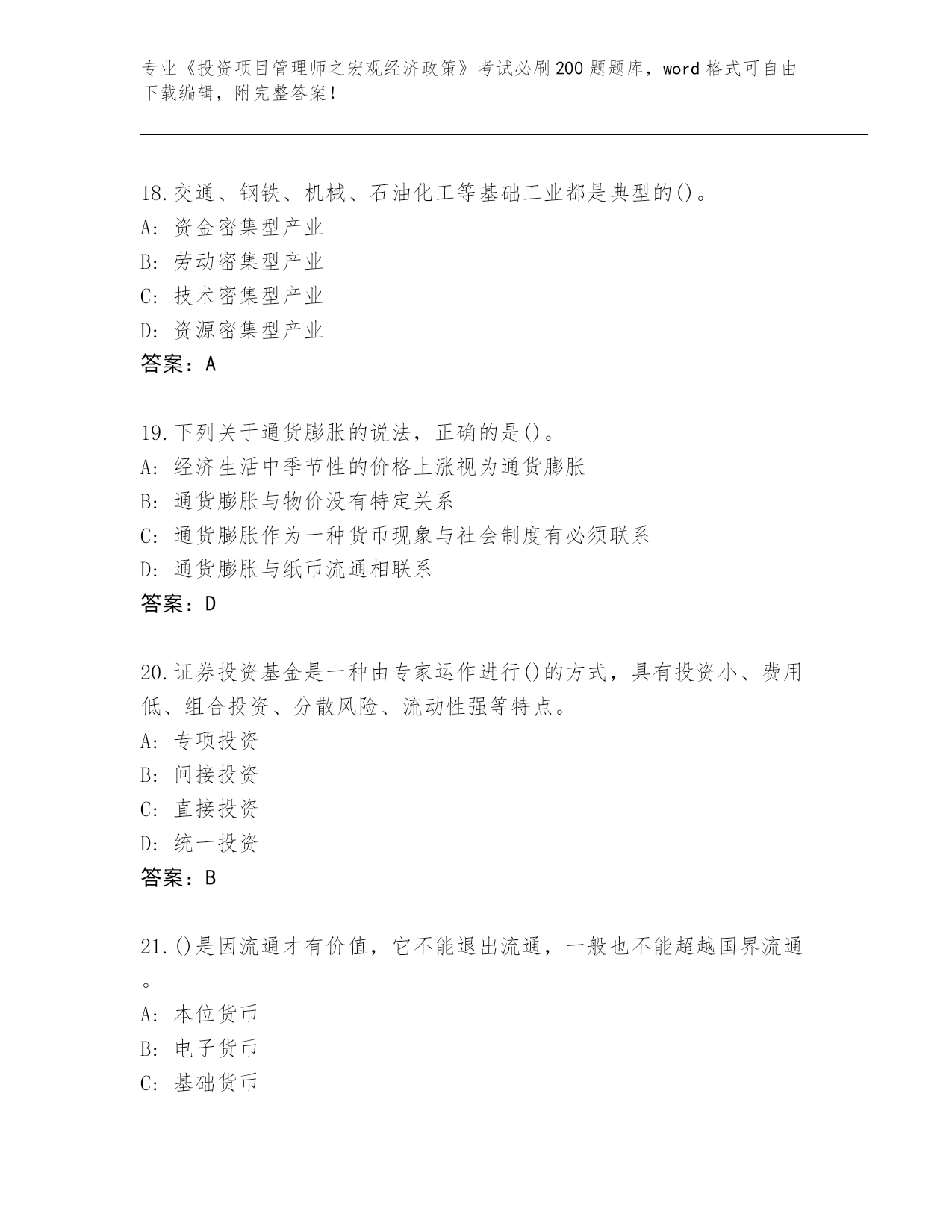 专业《投资项目管理师之宏观经济政策》考试必刷200题题库，word格式可自由下载编辑，附完整答案！

18.交通、钢铁、机械、石油化工等基础工业都是典型的()。
A: 资金密集型产业
B: 劳动密集型产业
C: 技术密集型产业
D: 资源密集型产业
答案：A

19.下列关于通货膨胀的说法，正确的是()。
A: 经济生活中季节性的价格上涨视为通货膨胀
B: 通货膨胀与物价没有特定关系
C: 通货膨胀作为一种货币现象与社会制度有必须联系
D: 通货膨胀与纸币流通相联系
答案：D

20.证券投资基金是一种由专家运作进行()的方式，具有投资小、费用低、组合投资、分散风险、流动性强等特点。
A: 专项投资
B: 间接投资
C: 直接投资
D: 统一投资
答案：B

21.()是因流通才有价值，它不能退出流通，一般也不能超越国界流通。
A: 本位货币
B: 电子货币
C: 基础货币